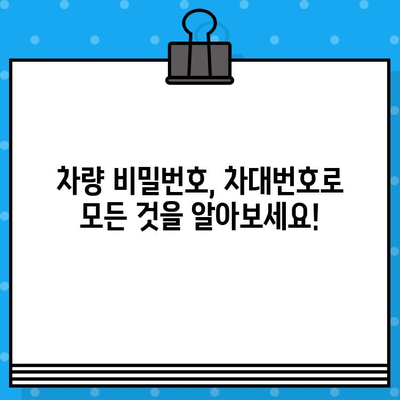 차량 비밀번호, 차대번호로 모든 것을 알아보세요!